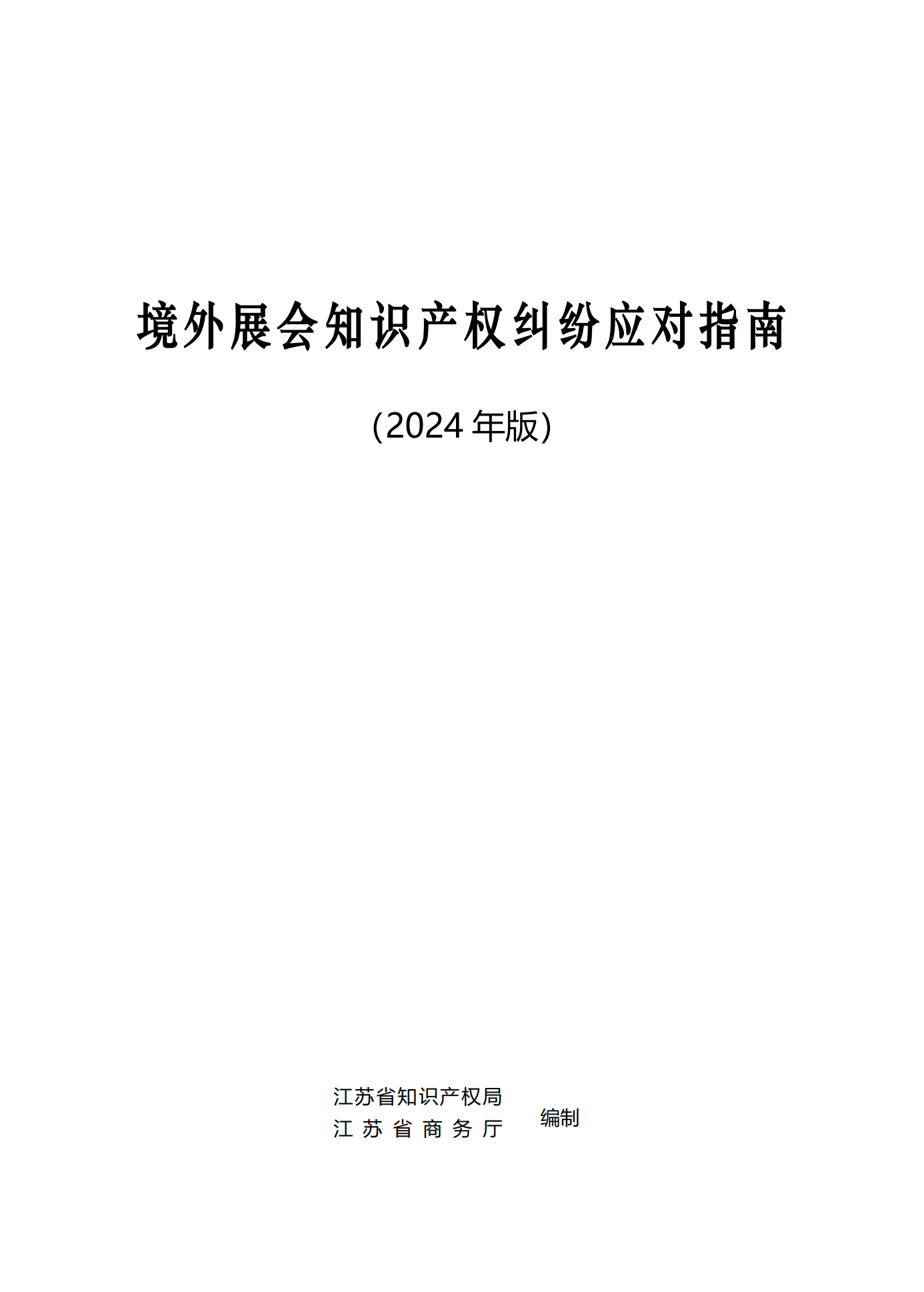 境外展会知识产权纠纷应对指南

(2024 年版)

江苏省知识产权局
江 苏 省 商 务 厅

编制